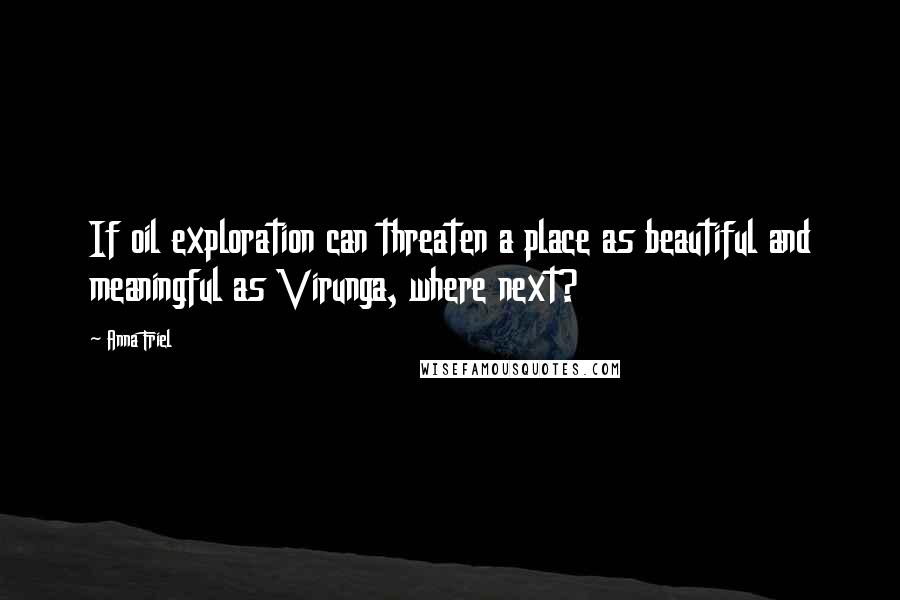 If oil exploration can threaten a place as beautiful and meaningful as Virunga, where next?

— Anna Friel

WISEFAMOUSQUOTES.COM